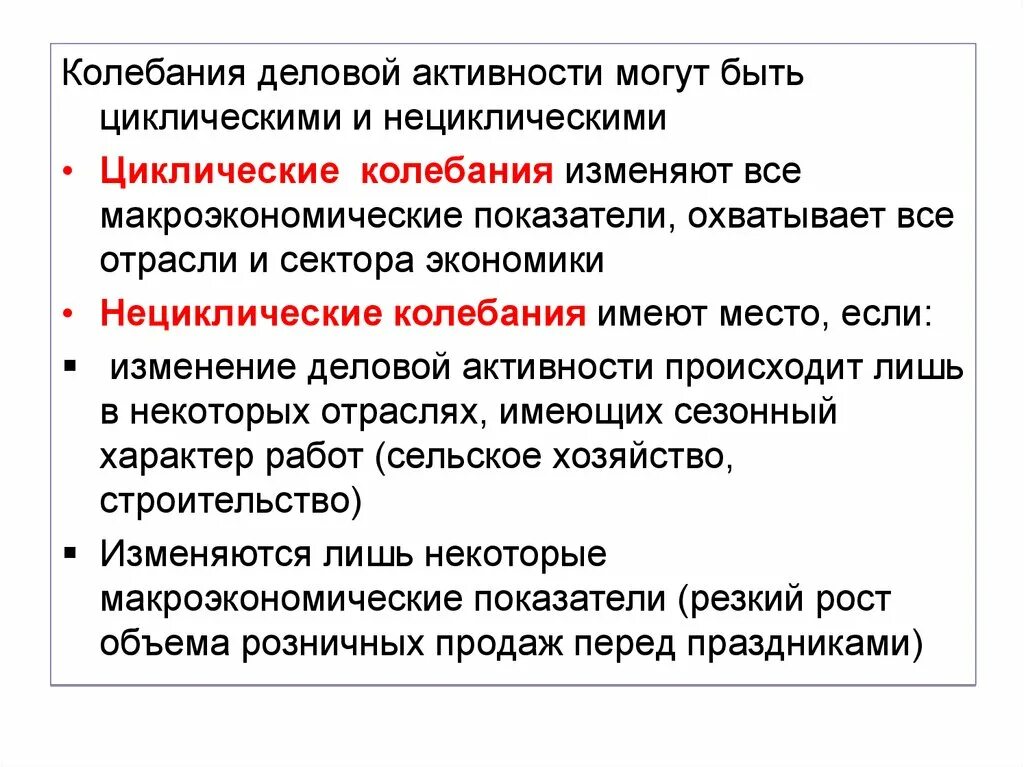 Колебания деловой активности могут быть циклическими и нециклическими

• Циклические колебания изменяют все макроэкономические показатели, охватывает все отрасли и сектора экономики

• Нециклические колебания имеют место, если:

▪ изменение деловой активности происходит лишь в некоторых отраслях, имеющих сезонный характер работ (сельское хозяйство, строительство)

▪ Изменяются лишь некоторые макроэкономические показатели (резкий рост объема розничных продаж перед праздниками)